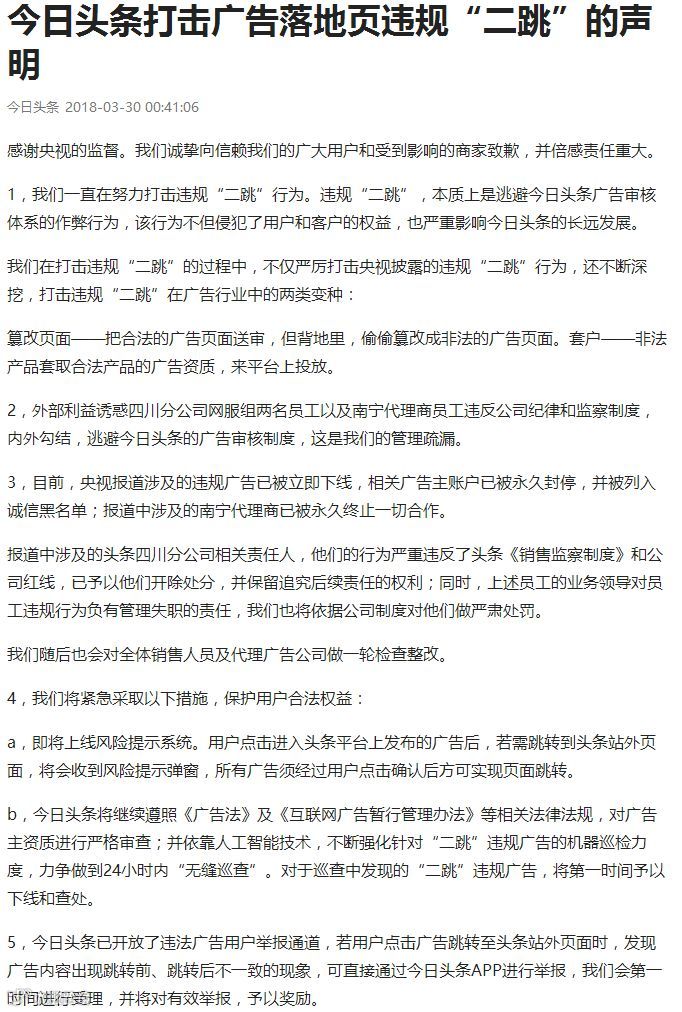 今日头条打击广告落地页违规“二跳”的声明

今日头条 2018-03-30 00:41:06

感谢央视的监督。我们诚挚向信赖我们的广大用户和受到影响的商家致歉，并倍感责任重大。

1，我们一直在努力打击违规“二跳”行为。违规“二跳”，本质上是逃避今日头条广告审核体系的作弊行为，该行为不但侵犯了用户和客户的权益，也严重影响今日头条的长远发展。

我们在打击违规“二跳”的过程中，不仅严厉打击央视披露的违规“二跳”行为，还不断深挖，打击违规“二跳”在广告行业中的两类变种：

篡改页面——把合法的广告页面送审，但背地里，偷偷篡改成非法的广告页面。套户——非法产品套取合法产品的广告资质，来平台上投放。

2，外部利益诱惑四川分公司网服组两名员工以及南宁代理商员工违反公司纪律和监察制度，内外勾结，逃避今日头条的广告审核制度，这是我们的管理疏漏。

3，目前，央视报道涉及的违规广告已被立即下线，相关广告主账户已被永久封停，并被列入诚信黑名单；报道中涉及的南宁代理商已被永久终止一切合作。

报道中涉及的头条四川分公司相关责任人，他们的行为严重违反了头条《销售监察制度》和公司红线，已予以他们开除处分，并保留追究后续责任的权利；同时，上述员工的业务领导对员工违规行为负有管理失职的责任，我们也将依据公司制度对他们做严肃处罚。

我们随后也会对全体销售人员及代理广告公司做一轮检查整改。

4，我们将紧急采取以下措施，保护用户合法权益：

a，即将上线风险提示系统。用户点击进入头条平台上发布的广告后，若需跳转到头条站外页面，将会收到风险提示弹窗，所有广告须经过用户点击确认后方可实现页面跳转。

b，今日头条将继续遵照《广告法》及《互联网广告暂行管理办法》等相关法律法规，对广告主资质进行严格审查；并依靠人工智能技术，不断强化针对“二跳”违规广告的机器巡检力度，力争做到24小时内“无缝巡查”。对于巡查中发现的“二跳”违规广告，将第一时间予以下线和查处。

5，今日头条已开放了违法广告用户举报通道，若用户点击广告跳转至头条站外页面时，发现广告内容出现跳转前、跳转后不一致的现象，可直接通过今日头条APP进行举报，我们会第一时间进行受理，并将对有效举报，予以奖励。